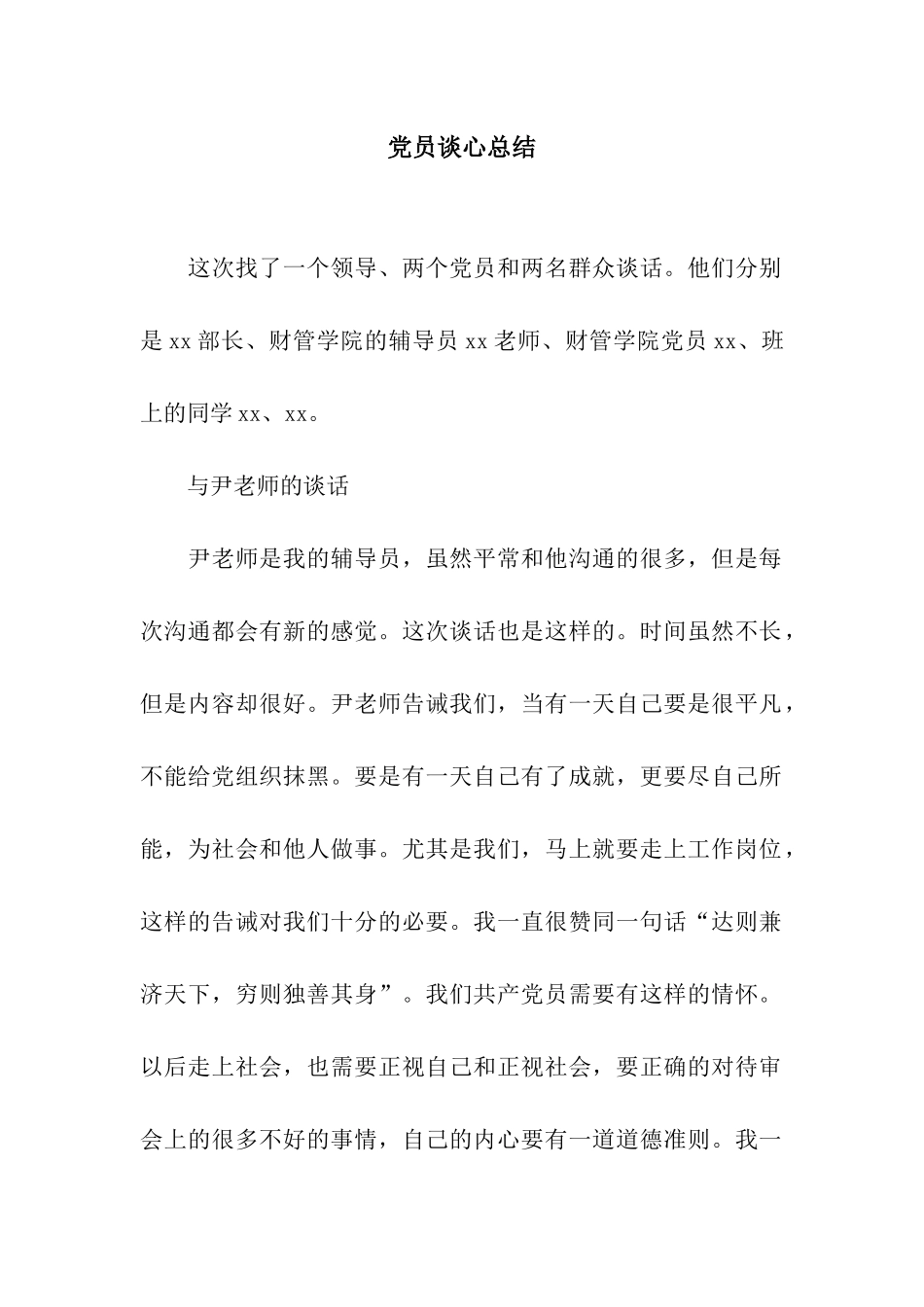 党员谈心总结

这次找了一个领导、两个党员和两名群众谈话。他们分别是 xx 部长、财管学院的辅导员 xx 老师、财管学院党员 xx、班上的同学 xx、xx。

与尹老师的谈话

尹老师是我的辅导员，虽然平常和他沟通的很多，但是每次沟通都会有新的感觉。这次谈话也是这样的。时间虽然不长，但是内容却很好。尹老师告诫我们，当有一天自己要是很平凡，不能给党组织抹黑。要是有一天自己有了成就，更要尽自己所能，为社会和他人做事。尤其是我们，马上就要走上工作岗位，这样的告诫对我们十分的必要。我一直很赞同一句话“达则兼济天下，穷则独善其身”。我们共产党员需要有这样的情怀。以后走上社会，也需要正视自己和正视社会，要正确的对待审会上的很多不好的事情，自己的内心要有一道道德准则。我一